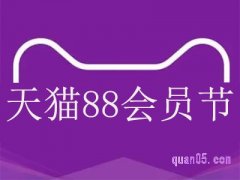 天猫88会员节

quan05.com